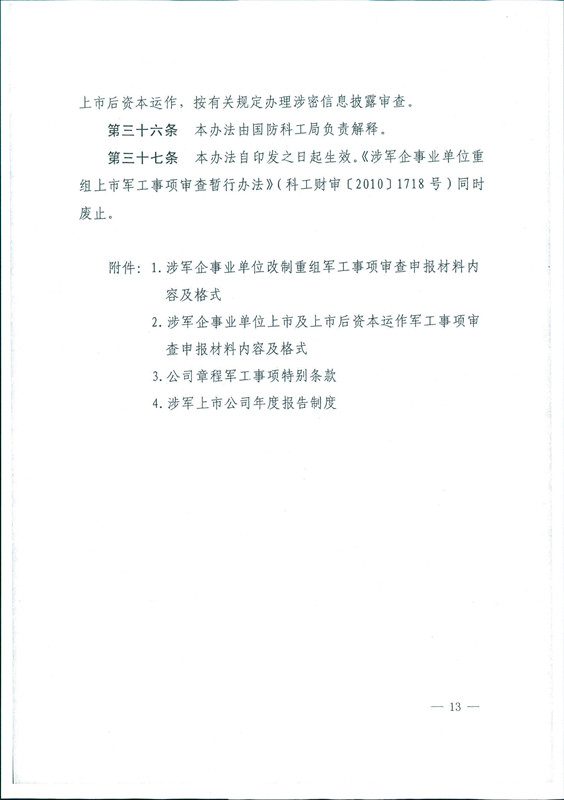 上市后资本运作，按有关规定办理涉密信息披露审查。

第三十六条　本办法由国防科工局负责解释。

第三十七条　本办法自印发之日起生效。《涉军企事业单位重组上市军工事项审查暂行办法》（科工财审〔2010〕1718号）同时废止。

附件：1. 涉军企事业单位改制重组军工事项审查申报材料内容及格式
2. 涉军企事业单位上市及上市后资本运作军工事项审查申报材料内容及格式
3. 公司章程军工事项特别条款
4. 涉军上市公司年度报告制度

— 13 —